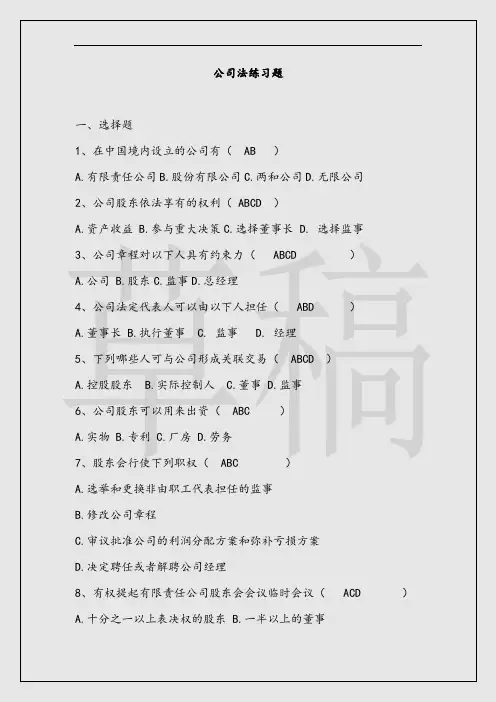 公司法练习题

一、选择题

1、在中国境内设立的公司有（ AB ）

A.有限责任公司 B.股份有限公司 C.两和公司 D.无限公司

2、公司股东依法享有的权利（ ABCD ）

A.资产收益 B.参与重大决策 C.选择董事长 D. 选择监事

3、公司章程对以下人具有约束力（ ABCD ）

A.公司 B.股东 C.监事 D.总经理

4、公司法定代表人可以由以下人担任（ ABD ）

A.董事长 B.执行董事 C. 监事 D. 经理

5、下列哪些人可与公司形成关联交易（ ABCD ）

A.控股股东 B.实际控制人 C.董事 D.监事

6、公司股东可以用来出资（ ABC ）

A.实物 B.专利 C.厂房 D.劳务

7、股东会行使下列职权（ ABC ）

A.选举和更换非由职工代表担任的监事

B.修改公司章程

C.审议批准公司的利润分配方案和弥补亏损方案

D.决定聘任或者解聘公司经理

8、有权提起有限责任公司股东会会议临时会议（ ACD ）

A.十分之一以上表决权的股东 B.一半以上的董事

草稿